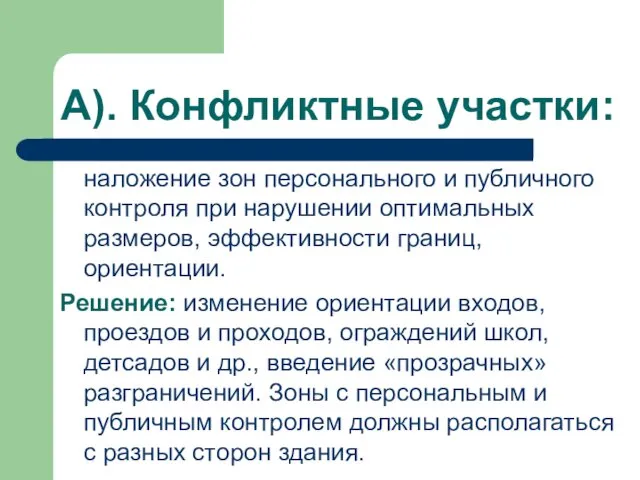 А). Конфликтные участки:

наложение зон персонального и публичного контроля при нарушении оптимальных размеров, эффективности границ, ориентации.

Решение: изменение ориентации входов, проездов и проходов, ограждений школ, детсадов и др., введение «прозрачных» разграничений. Зоны с персональным и публичным контролем должны располагаться с разных сторон здания.